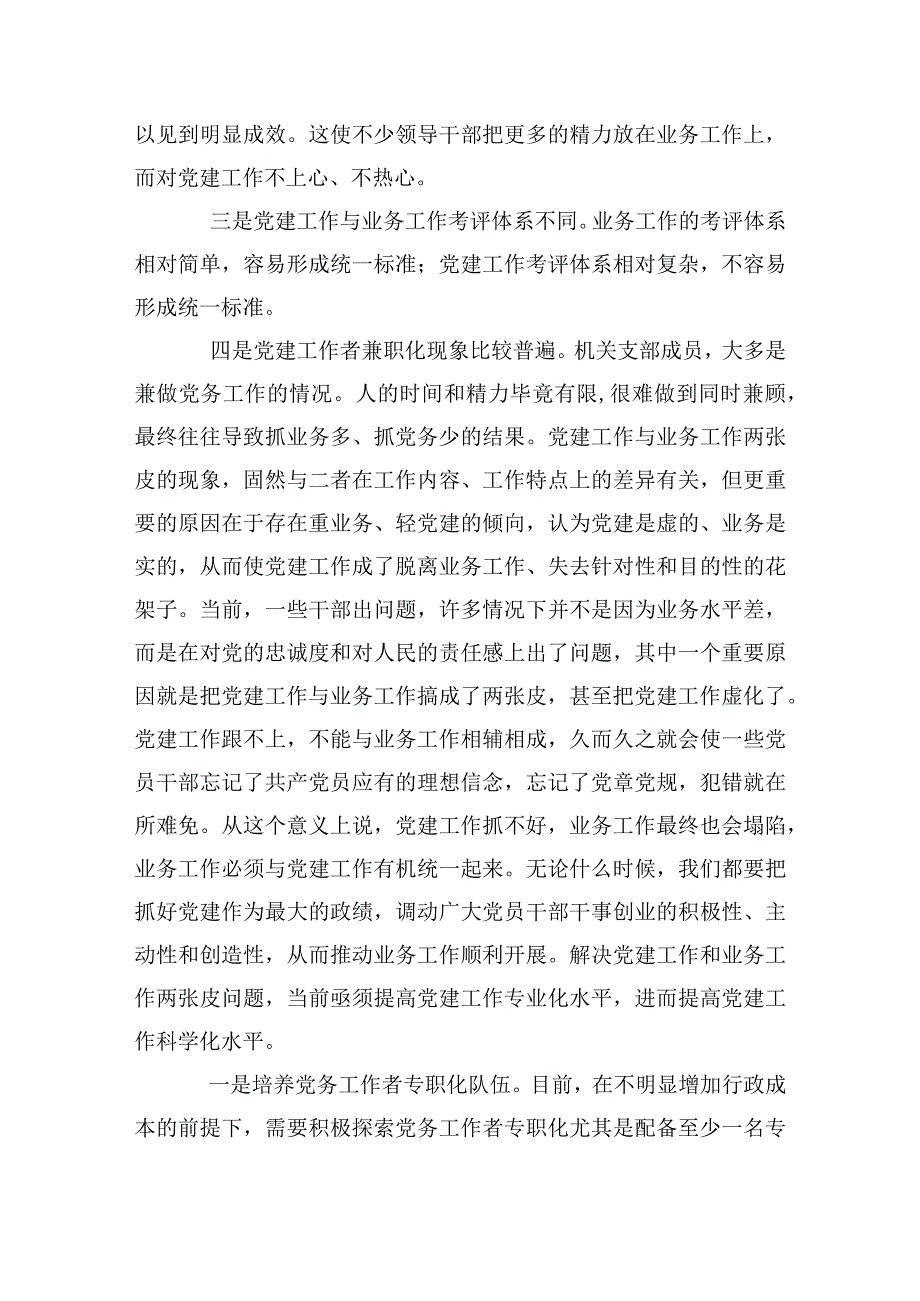 以见到明显成效。这使不少领导干部把更多的精力放在业务工作上，而对党建工作不上心、不热心。

三是党建工作与业务工作考评体系不同。业务工作的考评体系相对简单，容易形成统一标准；党建工作考评体系相对复杂，不容易形成统一标准。

四是党建工作者兼职化现象比较普遍。机关支部成员，大多是兼做党务工作的情况。人的时间和精力毕竟有限，很难做到同时兼顾，最终往往导致抓业务多、抓党务少的结果。党建工作与业务工作两张皮的现象，固然与二者在工作内容、工作特点上的差异有关，但更重要的原因在于存在重业务、轻党建的倾向，认为党建是虚的、业务是实的，从而使党建工作成了脱离业务工作、失去针对性和目的性的花架子。当前，一些干部出问题，许多情况下并不是因为业务水平差，而是在对党的忠诚度和对人民的责任感上出了问题，其中一个重要原因就是把党建工作与业务工作搞成了两张皮，甚至把党建工作虚化了。党建工作跟不上，不能与业务工作相辅相成，久而久之就会使一些党员干部忘记了共产党员应有的理想信念，忘记了党章党规，犯错就在所难免。从这个意义上说，党建工作抓不好，业务工作最终也会塌陷，业务工作必须与党建工作有机统一起来。无论什么时候，我们都要把抓好党建作为最大的政绩，调动广大党员干部干事创业的积极性、主动性和创造性，从而推动业务工作顺利开展。解决党建工作和业务工作两张皮问题，当前亟须提高党建工作专业化水平，进而提高党建工作科学化水平。

一是培养党务工作者专职化队伍。目前，在不明显增加行政成本的前提下，需要积极探索党务工作者专职化尤其是配备至少一名专